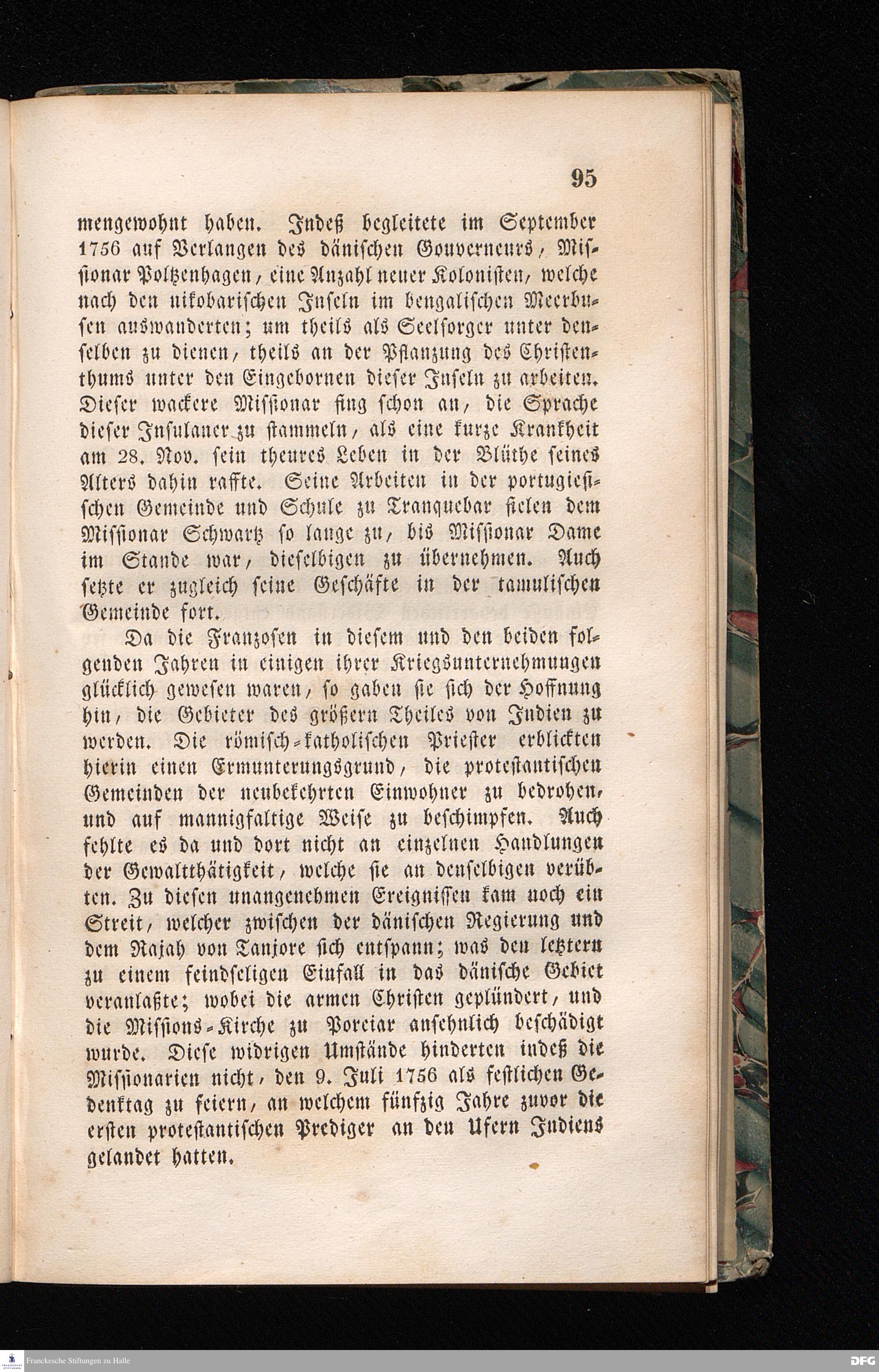 95

mengewohnt haben. Indeß begleitete im September 1756 auf Verlangen des dänischen Gouverneurs, Missionar Poltzenhagen, eine Anzahl neuer Kolonisten, welche nach den nikobarischen Inseln im bengalischen Meerbusen auswanderten; um theils als Seelsorger unter denselben zu dienen, theils an der Pflanzung des Christenthums unter den Eingebornen dieser Inseln zu arbeiten. Dieser wackere Missionar fing schon an, die Sprache dieser Insulaner zu stammeln, als eine kurze Krankheit am 28. Nov. sein theures Leben in der Blüthe seines Alters dahin raffte. Seine Arbeiten in der portugiesischen Gemeinde und Schule zu Tranquebar fielen dem Missionar Schwartz so lange zu, bis Missionar Dame im Stande war, dieselbigen zu übernehmen. Auch setzte er zugleich seine Geschäfte in der tamulischen Gemeinde fort.

Da die Franzosen in diesem und den beiden folgenden Jahren in einigen ihrer Kriegsunternehmungen glücklich gewesen waren, so gaben sie sich der Hoffnung hin, die Gebieter des größern Theiles von Indien zu werden. Die römisch-katholischen Priester erblickten hierin einen Ermunterungsgrund, die protestantischen Gemeinden der neubekehrten Einwohner zu bedrohen, und auf mannigfaltige Weise zu beschimpfen. Auch fehlte es da und dort nicht an einzelnen Handlungen der Gewaltthätigkeit, welche sie an denselbigen verübten. Zu diesen unangenehmen Ereignissen kam noch ein Streit, welcher zwischen der dänischen Regierung und dem Rajah von Tanjore sich entspann; was den letztern zu einem feindseligen Einfall in das dänische Gebiet veranlaßte; wobei die armen Christen geplündert, und die Missions-Kirche zu Poreiar ansehnlich beschädigt wurde. Diese widrigen Umstände hinderten indeß die Missionarien nicht, den 9. Juli 1756 als festlichen Gedenktag zu feiern, an welchem fünfzig Jahre zuvor die ersten protestantischen Prediger an den Ufern Indiens gelandet hatten.

Franckesche Stiftungen zu Halle
DFG